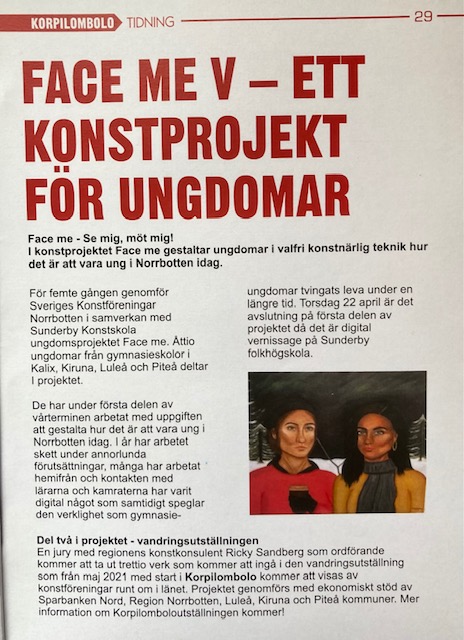 KORPILOMBOLO TIDNING 29

FACE ME V – ETT KONSTPROJEKT FÖR UNGDOMAR

Face me - Se mig, möt mig!
I konstprojektet Face me gestaltar ungdomar i valfri konstnärlig teknik hur det är att vara ung i Norrbotten idag.

För femte gången genomför Sveriges Konstföreningar Norrbotten i samverkan med Sunderby Konstskola ungdomsprojektet Face me. Åttio ungdomar från gymnasieskolor i Kalix, Kiruna, Luleå och Piteå deltar I projektet.

De har under första delen av vårterminen arbetat med uppgiften att gestalta hur det är att vara ung i Norrbotten idag. I år har arbetet skett under annorlunda förutsättningar, många har arbetat hemifrån och kontakten med lärarna och kamraterna har varit digital något som samtidigt speglar den verklighet som gymnasieungdomar tvingats leva under en längre tid. Torsdag 22 april är det avslutning på första delen av projektet då det är digital vernissage på Sunderby folkhögskola.

Del två i projektet - vandringsutställningen
En jury med regionens konstkonsulent Ricky Sandberg som ordförande kommer att ta ut trettio verk som kommer att ingå i den vandringsutställning som från maj 2021 med start i Korpilombolo kommer att visas av konstföreningar runt om i länet. Projektet genomförs med ekonomiskt stöd av Sparbanken Nord, Region Norrbotten, Luleå, Kiruna och Piteå kommuner. Mer information om Korpilomboloutställningen kommer!